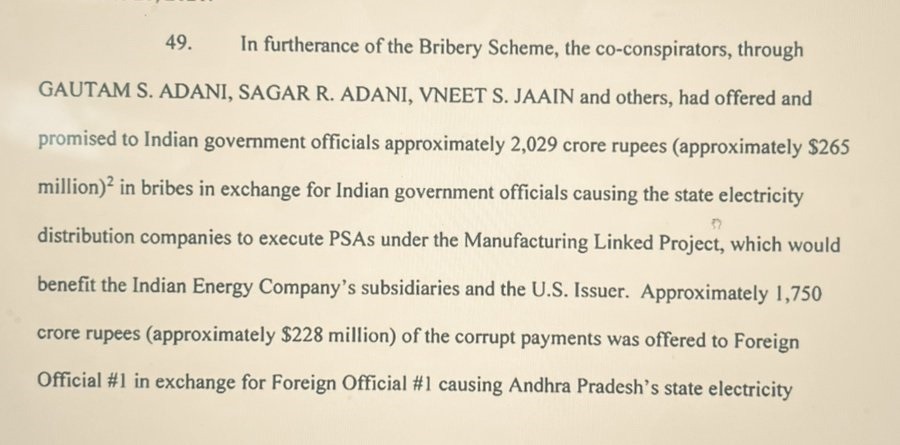 49. In furtherance of the Bribery Scheme, the co-conspirators, through GAUTAM S. ADANI, SAGAR R. ADANI, VNEET S. JAAIN and others, had offered and promised to Indian government officials approximately 2,029 crore rupees (approximately \$265 million)$^2$ in bribes in exchange for Indian government officials causing the state electricity distribution companies to execute PSAs under the Manufacturing Linked Project, which would benefit the Indian Energy Company's subsidiaries and the U.S. Issuer. Approximately 1,750 crore rupees (approximately \$228 million) of the corrupt payments was offered to Foreign Official #1 in exchange for Foreign Official #1 causing Andhra Pradesh's state electricity